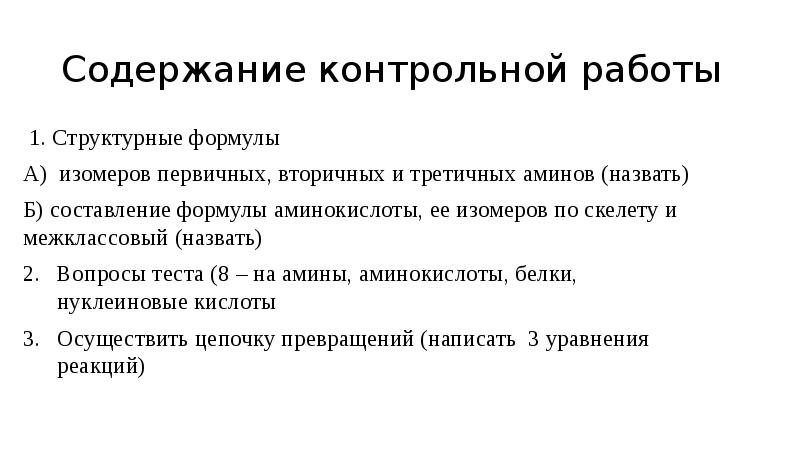 Содержание контрольной работы

1. Структурные формулы

А) изомеров первичных, вторичных и третичных аминов (назвать)

Б) составление формулы аминокислоты, ее изомеров по скелету и межклассовый (назвать)

2. Вопросы теста (8 – на амины, аминокислоты, белки, нуклеиновые кислоты

3. Осуществить цепочку превращений (написать 3 уравнения реакций)